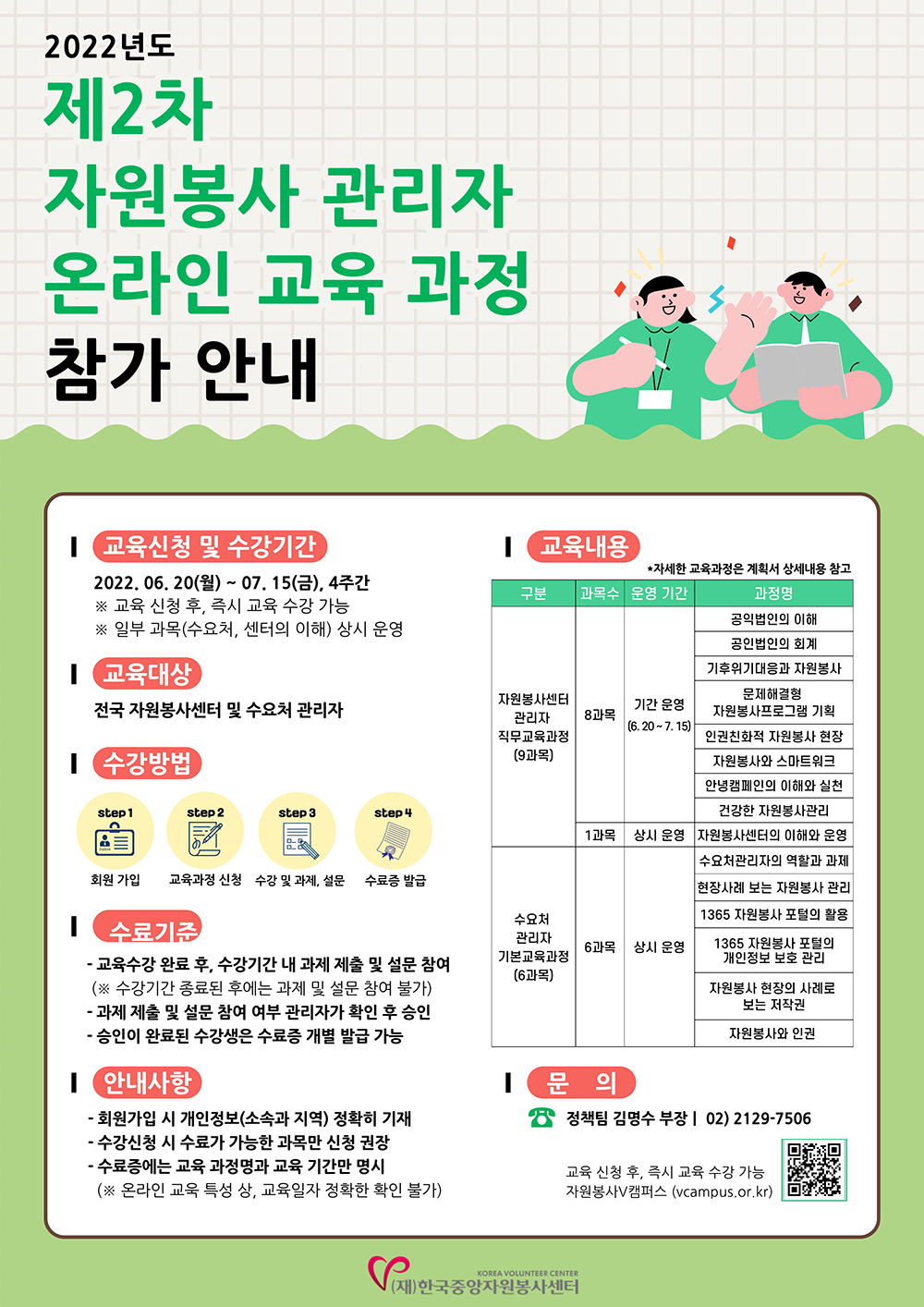 2022년도
제2차
자원봉사 관리자
온라인 교육 과정
참가 안내

교육신청 및 수강기간
2022. 06. 20(월) ~ 07. 15(금), 4주간
※ 교육 신청 후, 즉시 교육 수강 가능
※ 일부 과목(수요처, 센터의 이해) 상시 운영

교육대상
전국 자원봉사센터 및 수요처 관리자

수강방법
step 1 회원 가입
step 2 교육과정 신청
step 3 수강 및 과제, 설문
step 4 수료증 발급

수료기준
- 교육수강 완료 후, 수강기간 내 과제 제출 및 설문 참여
(※ 수강기간 종료된 후에는 과제 및 설문 참여 불가)
- 과제 제출 및 설문 참여 여부 관리자가 확인 후 승인
- 승인이 완료된 수강생은 수료증 개별 발급 가능

안내사항
- 회원가입 시 개인정보(소속과 지역) 정확히 기재
- 수강신청 시 수료가 가능한 과목만 신청 권장
- 수료증에는 교육 과정명과 교육 기간만 명시
(※ 온라인 교육 특성 상, 교육일자 정확한 확인 불가)

교육내용
*자세한 교육과정은 계획서 상세내용 참고

| 구분 | 과목수 | 운영 기간 | 과정명 |
|---|---|---|---|
| 자원봉사센터 관리자 직무교육과정 (9과목) | 8과목 | 기간 운영 (6. 20 ~ 7. 15) | 공익법인의 이해 |
| | | | 공인법인의 회계 |
| | | | 기후위기대응과 자원봉사 |
| | | | 문제해결형 자원봉사프로그램 기획 |
| | | | 인권친화적 자원봉사 현장 |
| | | | 자원봉사와 스마트워크 |
| | | | 안녕캠페인의 이해와 실천 |
| | | | 건강한 자원봉사관리 |
| | 1과목 | 상시 운영 | 자원봉사센터의 이해와 운영 |
| 수요처 관리자 기본교육과정 (6과목) | 6과목 | 상시 운영 | 수요처관리자의 역할과 과제 |
| | | | 현장사례 보는 자원봉사 관리 |
| | | | 1365 자원봉사 포털의 활용 |
| | | | 1365 자원봉사 포털의 개인정보 보호 관리 |
| | | | 자원봉사 현장의 사례로 보는 저작권 |
| | | | 자원봉사와 인권 |

문 의
정책팀 김명수 부장 | 02) 2129-7506

교육 신청 후, 즉시 교육 수강 가능
자원봉사V캠퍼스 (vcampus.or.kr)

KOREA VOLUNTEER CENTER
(재)한국중앙자원봉사센터